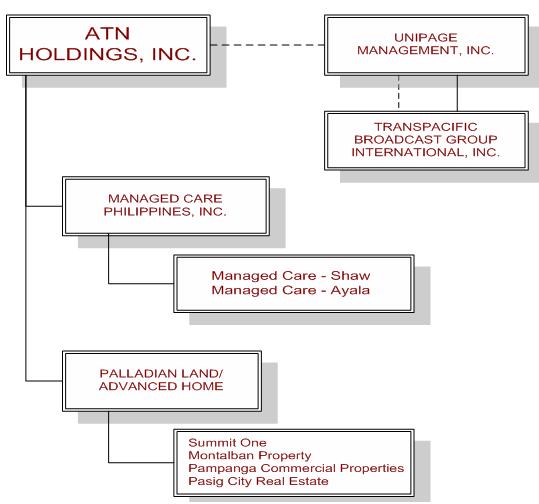 ATN HOLDINGS, INC.

UNIPAGE MANAGEMENT, INC.

TRANSPACIFIC BROADCAST GROUP INTERNATIONAL, INC.

MANAGED CARE PHILIPPINES, INC.

Managed Care - Shaw
Managed Care - Ayala

PALLADIAN LAND/ ADVANCED HOME

Summit One
Montalban Property
Pampanga Commercial Properties
Pasig City Real Estate